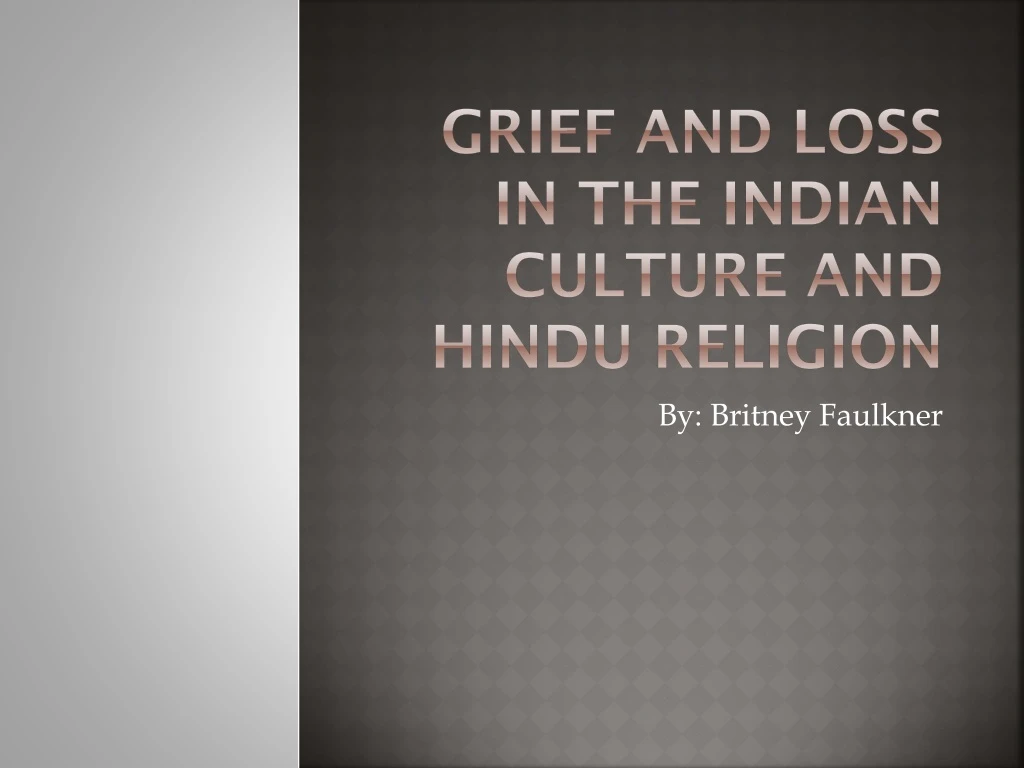 GRIEF AND LOSS IN THE INDIAN CULTURE AND HINDU RELIGION

By: Britney Faulkner